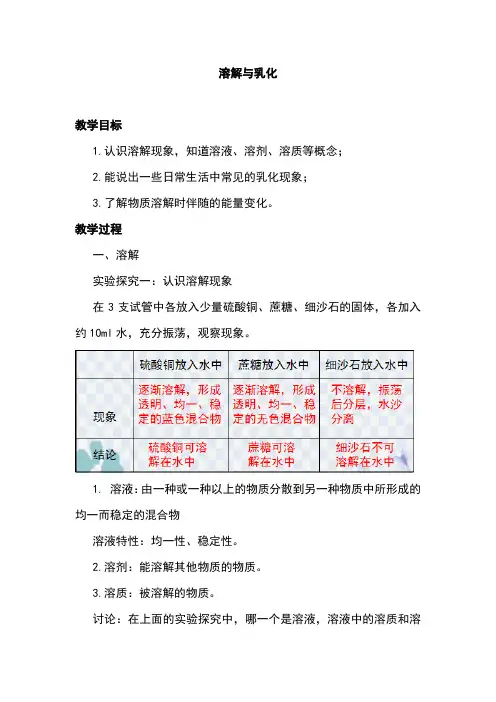 溶解与乳化

教学目标

1. 认识溶解现象，知道溶液、溶剂、溶质等概念；

2. 能说出一些日常生活中常见的乳化现象；

3. 了解物质溶解时伴随的能量变化。

教学过程

一、溶解

实验探究一：认识溶解现象

在 3 支试管中各放入少量硫酸铜、蔗糖、细沙石的固体，各加入约 10ml 水，充分振荡，观察现象。

| | 硫酸铜放入水中 | 蔗糖放入水中 | 细沙石放入水中 |
|---|---|---|---|
| 现象 | 逐渐溶解，形成透明、均一、稳定的蓝色混合物 | 逐渐溶解，形成透明、均一、稳定的无色混合物 | 不溶解，振荡后分层，水沙分离 |
| 结论 | 硫酸铜可溶解在水中 | 蔗糖可溶解在水中 | 细沙石不可溶解在水中 |

1. 溶液：由一种或一种以上的物质分散到另一种物质中所形成的均一而稳定的混合物

溶液特性：均一性、稳定性。

2. 溶剂：能溶解其他物质的物质。

3. 溶质：被溶解的物质。

讨论：在上面的实验探究中，哪一个是溶液，溶液中的溶质和溶